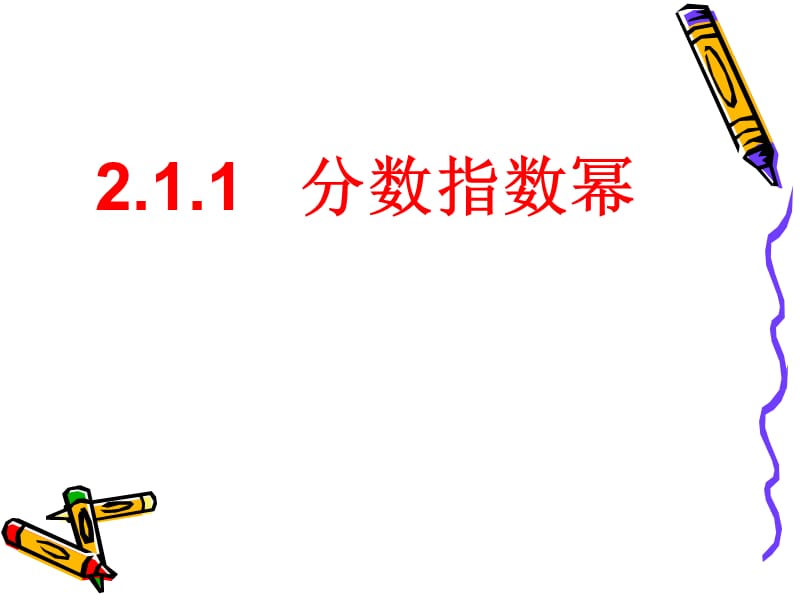 2.1.1　分数指数幂